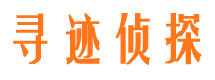 寻迹侦探